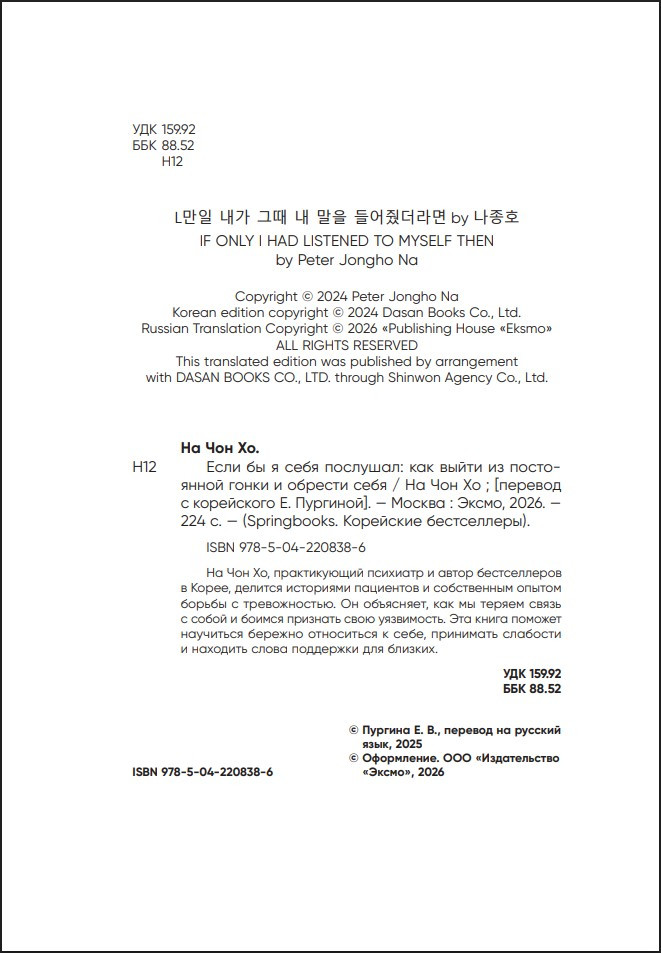 УДК 159.92
ББК 88.52
Н12

L만일 내가 그때 내 말을 들어줬더라면 by 나종호
IF ONLY I HAD LISTENED TO MYSELF THEN
by Peter Jongho Na

Copyright © 2024 Peter Jongho Na
Korean edition copyright © 2024 Dasan Books Co., Ltd.
Russian Translation Copyright © 2026 «Publishing House «Eksmo»
ALL RIGHTS RESERVED
This translated edition was published by arrangement with DASAN BOOKS CO., LTD. through Shinwon Agency Co., Ltd.

На Чон Хо.

Н12 Если бы я себя послушал: как выйти из постоянной гонки и обрести себя / На Чон Хо ; [перевод с корейского Е. Пургиной]. — Москва : Эксмо, 2026. — 224 с. — (Springbooks. Корейские бестселлеры).

ISBN 978-5-04-220838-6

На Чон Хо, практикующий психиатр и автор бестселлеров в Корее, делится историями пациентов и собственным опытом борьбы с тревожностью. Он объясняет, как мы теряем связь с собой и боимся признать свою уязвимость. Эта книга поможет научиться бережно относиться к себе, принимать слабости и находить слова поддержки для близких.

УДК 159.92
ББК 88.52

© Пургина Е. В., перевод на русский язык, 2025
© Оформление. ООО «Издательство «Эксмо», 2026

ISBN 978-5-04-220838-6